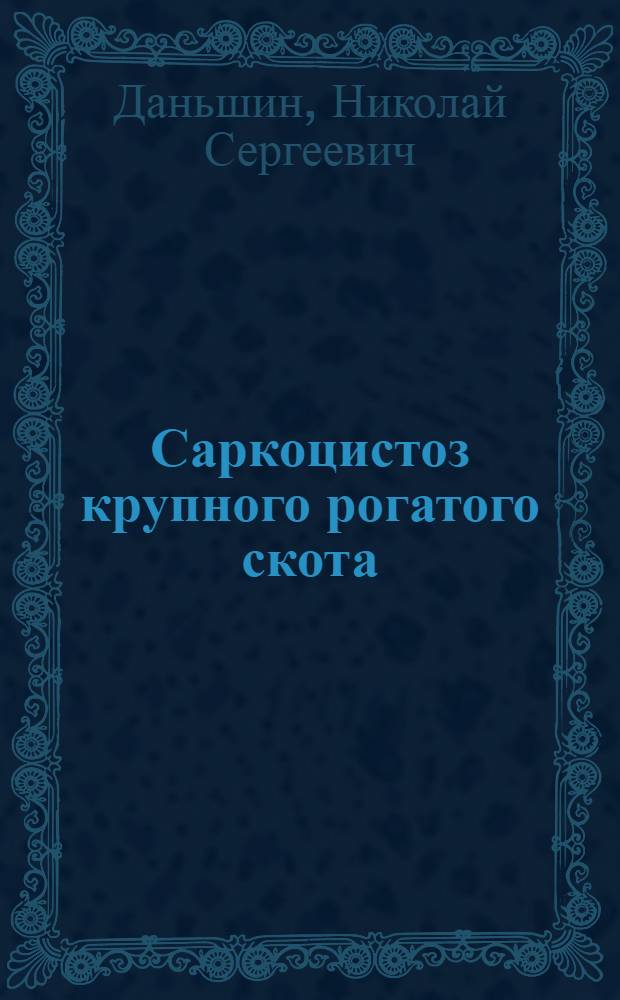 Даньшин, Николай Сергеевич

Саркоцистоз крупного рогатого скота